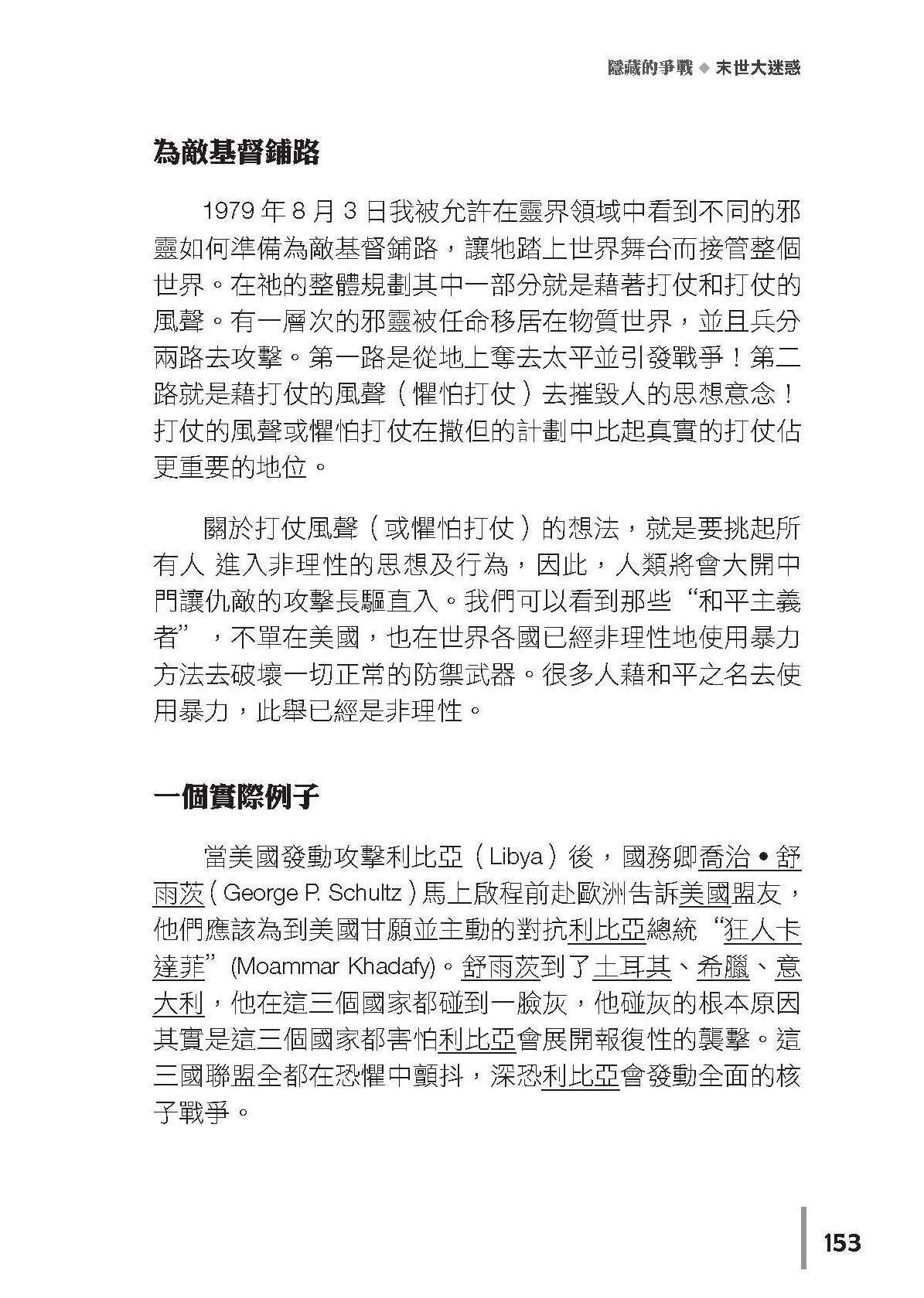 隱藏的爭戰 ◆ 末世大迷惑

為敵基督鋪路

1979 年 8 月 3 日我被允許在靈界領域中看到不同的邪靈如何準備為敵基督鋪路，讓牠踏上世界舞台而接管整個世界。在祂的整體規劃其中一部分就是藉著打仗和打仗的風聲。有一層次的邪靈被任命移居在物質世界，並且兵分兩路去攻擊。第一路是從地上奪去太平並引發戰爭！第二路就是藉打仗的風聲（懼怕打仗）去摧毀人的思想意念！打仗的風聲或懼怕打仗在撒但的計劃中比起真實的打仗佔更重要的地位。

關於打仗風聲（或懼怕打仗）的想法，就是要挑起所有人 進入非理性的思想及行為，因此，人類將會大開中門讓仇敵的攻擊長驅直入。我們可以看到那些“和平主義者”，不單在美國，也在世界各國已經非理性地使用暴力方法去破壞一切正常的防禦武器。很多人藉和平之名去使用暴力，此舉已經是非理性。

一個實際例子

當美國發動攻擊利比亞（Libya）後，國務卿喬治 • 舒雨茨（George P. Schultz）馬上啟程前赴歐洲告訴美國盟友，他們應該為到美國甘願並主動的對抗利比亞總統“狂人卡達菲”(Moammar Khadafy)。舒雨茨到了土耳其、希臘、意大利，他在這三個國家都碰到一臉灰，他碰灰的根本原因其實是這三個國家都害怕利比亞會展開報復性的襲擊。這三國聯盟全都在恐懼中顫抖，深恐利比亞會發動全面的核子戰爭。

153